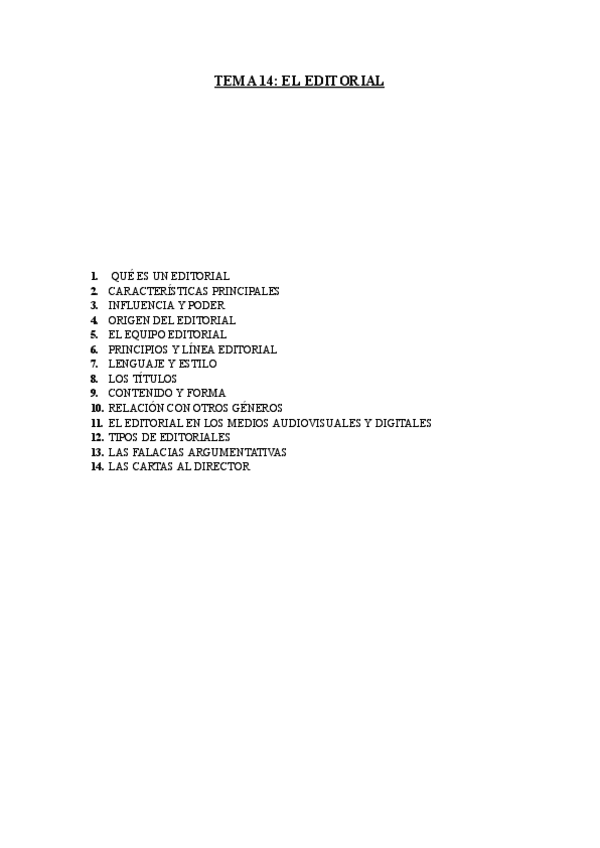 TEMA 14: EL EDITORIAL

1. QUÉ ES UN EDITORIAL
2. CARACTERÍSTICAS PRINCIPALES
3. INFLUENCIA Y PODER
4. ORIGEN DEL EDITORIAL
5. EL EQUIPO EDITORIAL
6. PRINCIPIOS Y LÍNEA EDITORIAL
7. LENGUAJE Y ESTILO
8. LOS TÍTULOS
9. CONTENIDO Y FORMA
10. RELACIÓN CON OTROS GÉNEROS
11. EL EDITORIAL EN LOS MEDIOS AUDIOVISUALES Y DIGITALES
12. TIPOS DE EDITORIALES
13. LAS FALACIAS ARGUMENTATIVAS
14. LAS CARTAS AL DIRECTOR